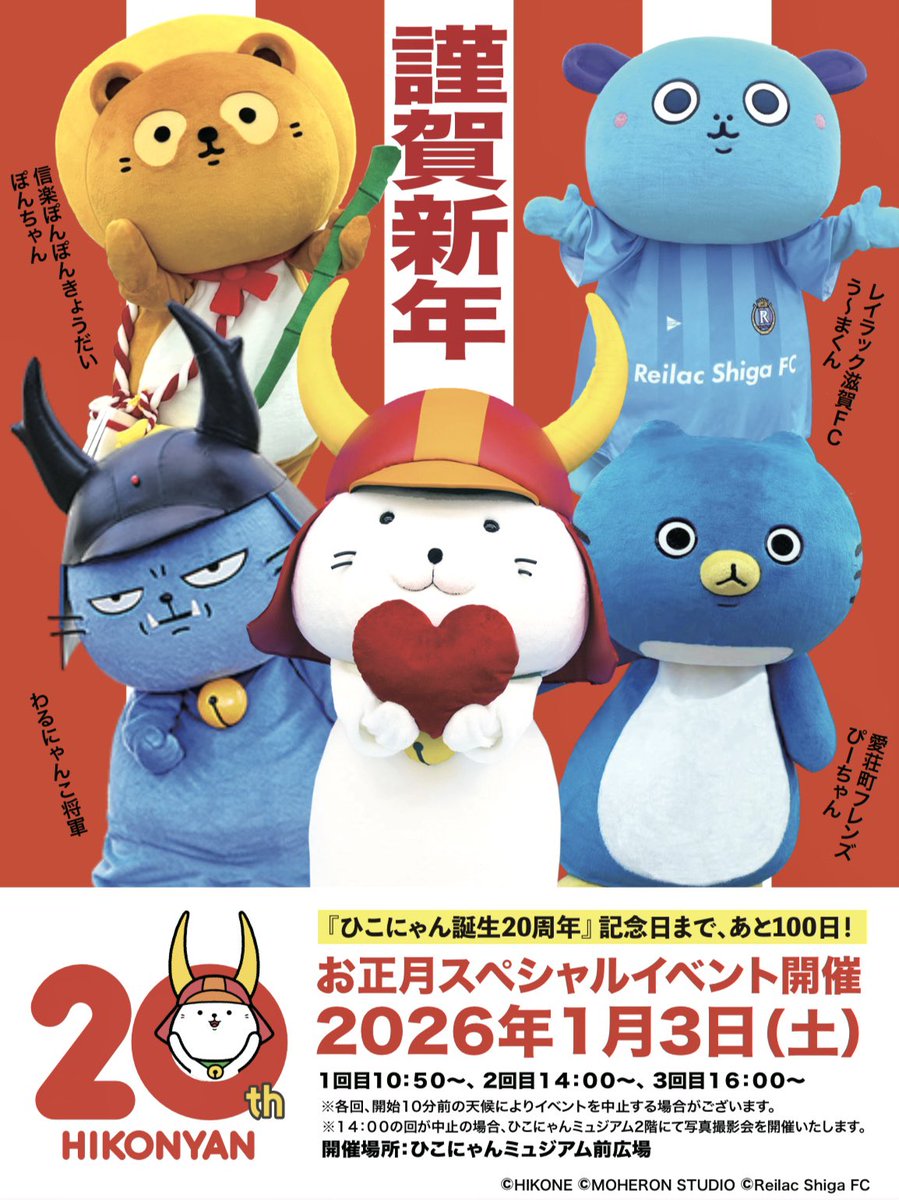 謹賀新年

信楽ぽんぽんきょうだい
ぽんちゃん

レイラック滋賀FC
う〜まくん

Reilac Shiga FC

わるにゃんこ将軍

愛荘町フレンズ
ぴーちゃん

20th
HIKONYAN

『ひこにゃん誕生20周年』記念日まで、あと100日！
お正月スペシャルイベント開催
2026年1月3日（土）
1回目10:50〜、2回目14:00〜、3回目16:00〜
※各回、開始10分前の天候によりイベントを中止する場合がございます。
※14:00の回が中止の場合、ひこにゃんミュジアム2階にて写真撮影会を開催いたします。
開催場所：ひこにゃんミュジアム前広場

©HIKONE ©MOHERON STUDIO ©Reilac Shiga FC